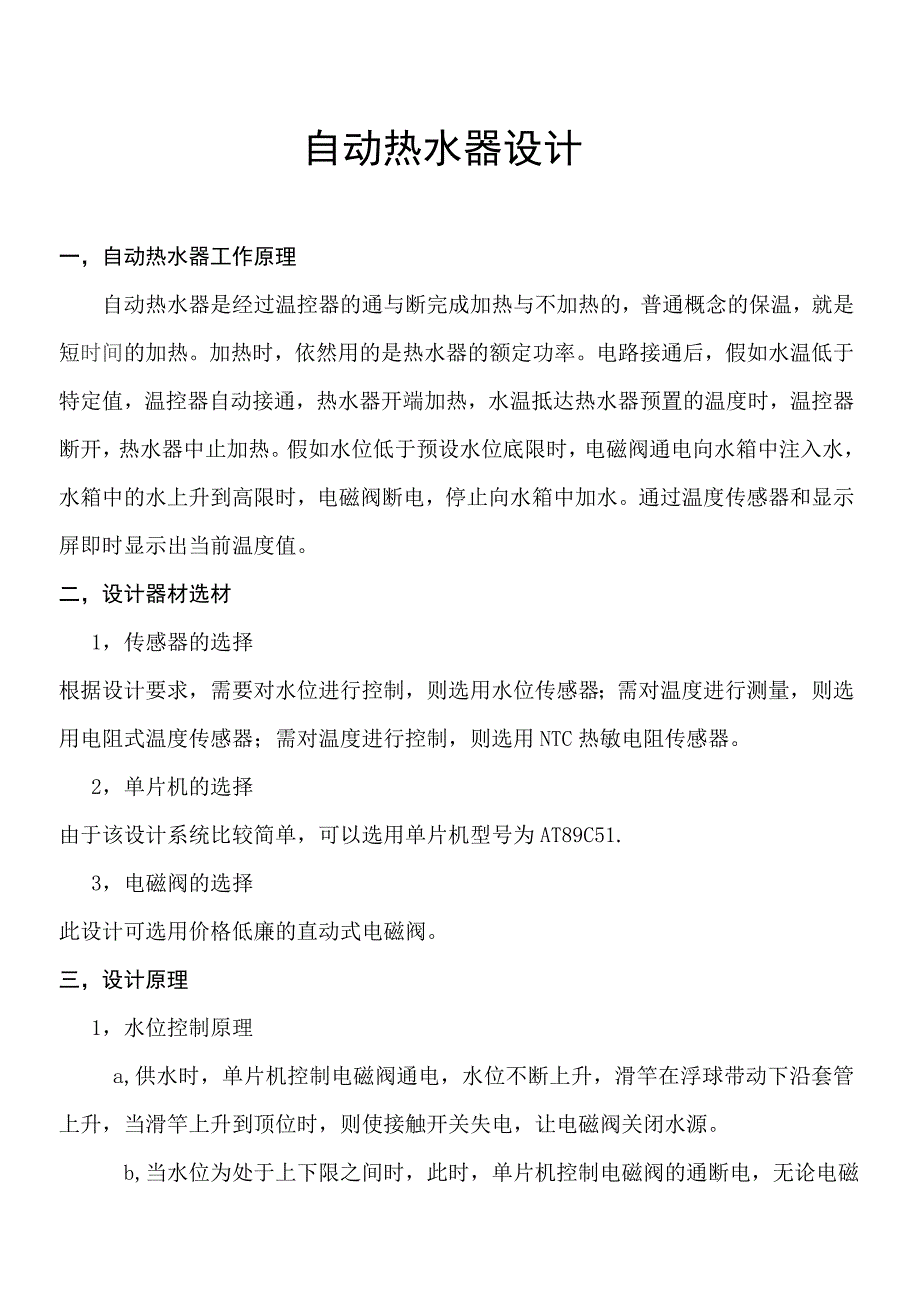 自动热水器设计

一，自动热水器工作原理

自动热水器是经过温控器的通与断完成加热与不加热的，普通概念的保温，就是短时间的加热。加热时，依然用的是热水器的额定功率。电路接通后，假如水温低于特定值，温控器自动接通，热水器开端加热，水温抵达热水器预置的温度时，温控器断开，热水器中止加热。假如水位低于预设水位底限时，电磁阀通电向水箱中注入水，水箱中的水上升到高限时，电磁阀断电，停止向水箱中加水。通过温度传感器和显示屏即时显示出当前温度值。

二，设计器材选材

1，传感器的选择

根据设计要求，需要对水位进行控制，则选用水位传感器；需对温度进行测量，则选用电阻式温度传感器；需对温度进行控制，则选用NTC热敏电阻传感器。

2，单片机的选择

由于该设计系统比较简单，可以选用单片机型号为AT89C51.

3，电磁阀的选择

此设计可选用价格低廉的直动式电磁阀。

三，设计原理

1，水位控制原理

a,供水时，单片机控制电磁阀通电，水位不断上升，滑竿在浮球带动下沿套管上升，当滑竿上升到顶位时，则使接触开关失电，让电磁阀关闭水源。

b,当水位为处于上下限之间时，此时，单片机控制电磁阀的通断电，无论电磁